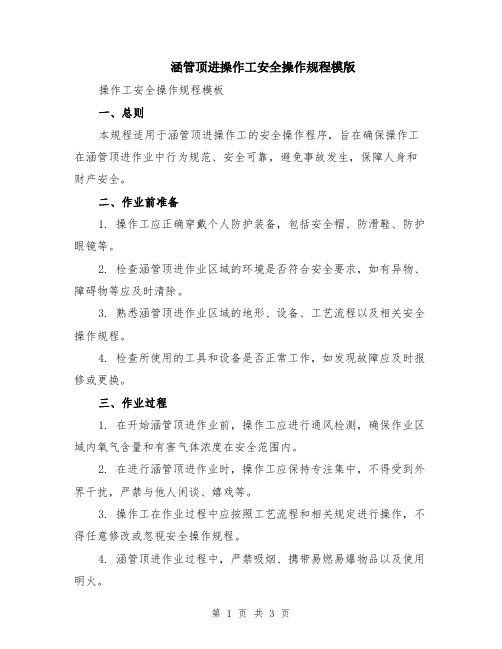 涵管顶进操作工安全操作规程模版

操作工安全操作规程模板

一、总则

本规程适用于涵管顶进操作工的安全操作程序，旨在确保操作工在涵管顶进作业中行为规范、安全可靠，避免事故发生，保障人身和财产安全。

二、作业前准备

1. 操作工应正确穿戴个人防护装备，包括安全帽、防滑鞋、防护眼镜等。

2. 检查涵管顶进作业区域的环境是否符合安全要求，如有异物、障碍物等应及时清除。

3. 熟悉涵管顶进作业区域的地形、设备、工艺流程以及相关安全操作规程。

4. 检查所使用的工具和设备是否正常工作，如发现故障应及时报修或更换。

三、作业过程

1. 在开始涵管顶进作业前，操作工应进行通风检测，确保作业区域内氧气含量和有害气体浓度在安全范围内。

2. 在进行涵管顶进作业时，操作工应保持专注集中，不得受到外界干扰，严禁与他人闲谈、嬉戏等。

3. 操作工在作业过程中应按照工艺流程和相关规定进行操作，不得任意修改或忽视安全操作规程。

4. 涵管顶进作业过程中，严禁吸烟、携带易燃易爆物品以及使用明火。

第 1 页 共 3 页